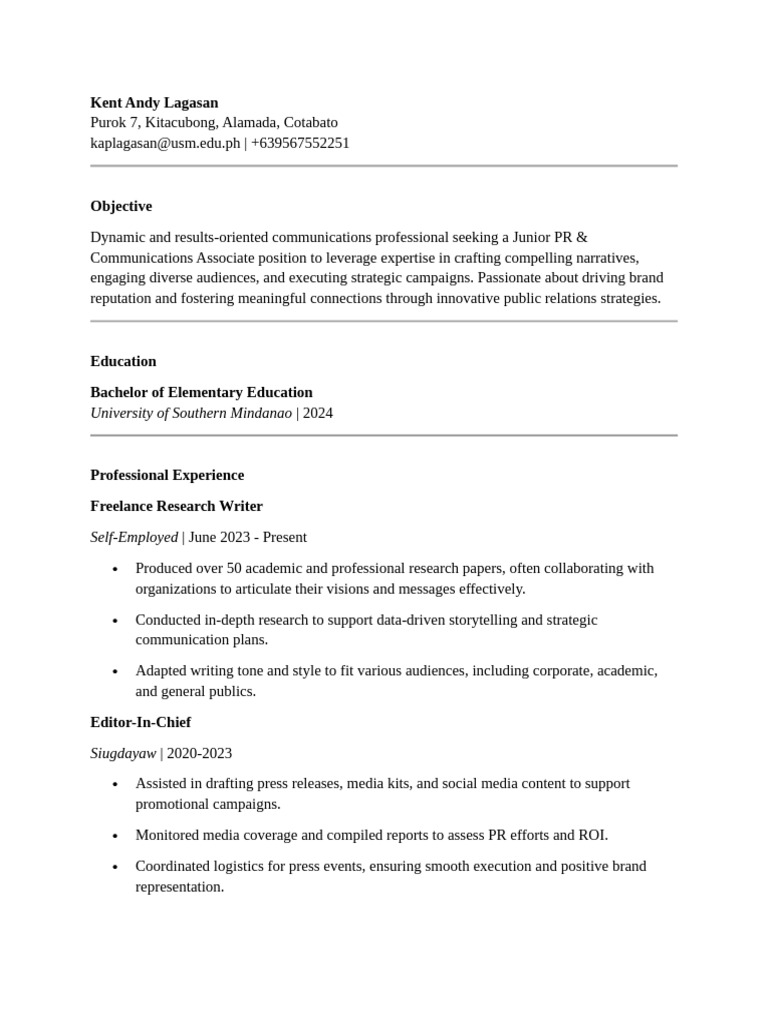 Kent Andy Lagasan
Purok 7, Kitacubong, Alamada, Cotabato
kaplagasan@usm.edu.ph | +639567552251

Objective

Dynamic and results-oriented communications professional seeking a Junior PR & Communications Associate position to leverage expertise in crafting compelling narratives, engaging diverse audiences, and executing strategic campaigns. Passionate about driving brand reputation and fostering meaningful connections through innovative public relations strategies.

Education

Bachelor of Elementary Education
University of Southern Mindanao | 2024

Professional Experience

Freelance Research Writer

Self-Employed | June 2023 - Present

• Produced over 50 academic and professional research papers, often collaborating with organizations to articulate their visions and messages effectively.
• Conducted in-depth research to support data-driven storytelling and strategic communication plans.
• Adapted writing tone and style to fit various audiences, including corporate, academic, and general publics.

Editor-In-Chief

Siugdayaw | 2020-2023

• Assisted in drafting press releases, media kits, and social media content to support promotional campaigns.
• Monitored media coverage and compiled reports to assess PR efforts and ROI.
• Coordinated logistics for press events, ensuring smooth execution and positive brand representation.